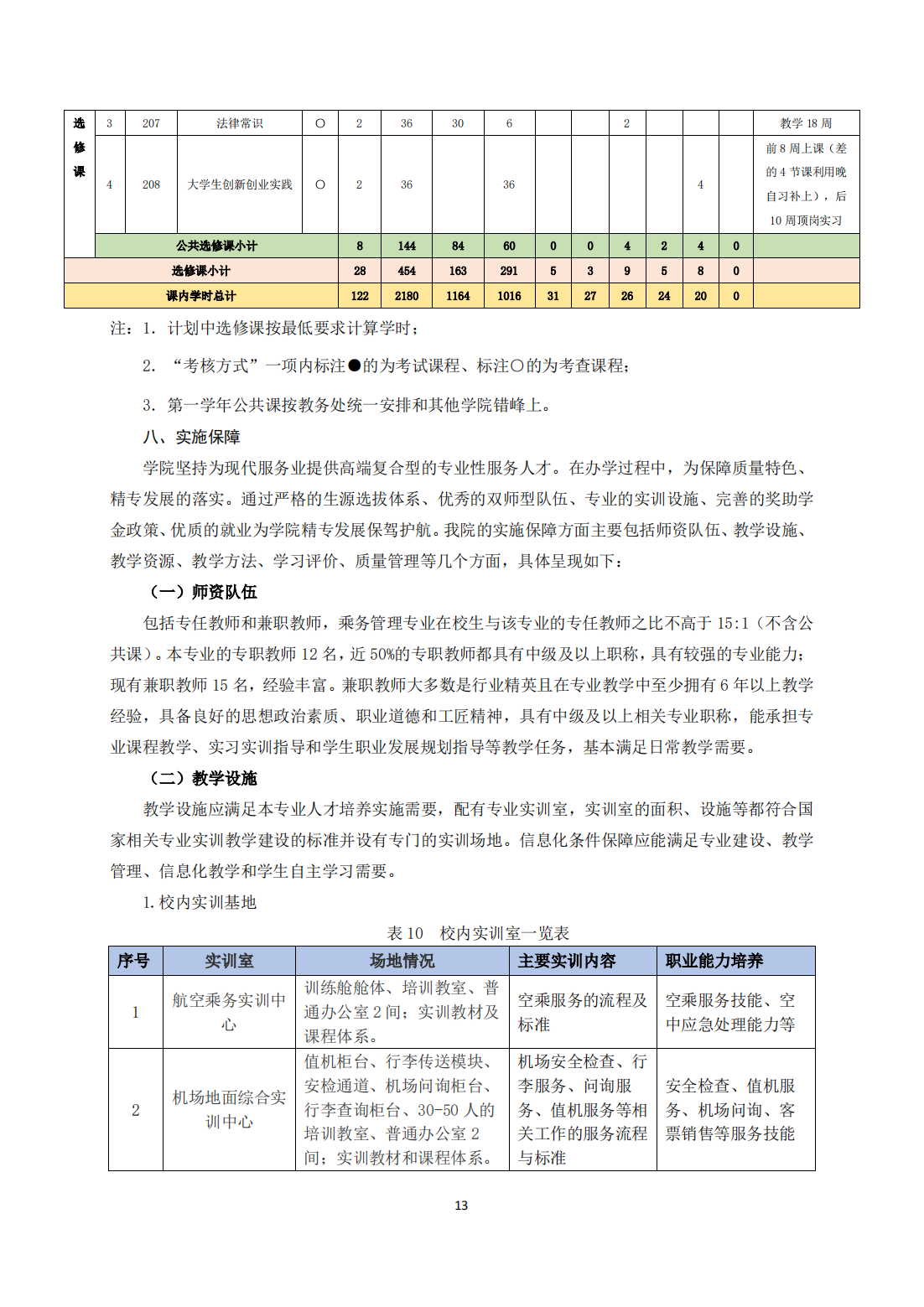 | 选修课 | 3 | 207 | 法律常识 | ○ | 2 | 36 | 30 | 6 | | | 2 | | | | 教学 18 周 |
|---|---|---|---|---|---|---|---|---|---|---|---|---|---|---|---|
| | 4 | 208 | 大学生创新创业实践 | ○ | 2 | 36 | | 36 | | | | | 4 | | 前 8 周上课（差的 4 节课利用晚自习补上），后 10 周顶岗实习 |
| | 公共选修课小计 | | | | 8 | 144 | 84 | 60 | 0 | 0 | 4 | 2 | 4 | 0 | |
| 选修课小计 | | | | | 28 | 454 | 163 | 291 | 5 | 3 | 9 | 5 | 8 | 0 | |
| 课内学时总计 | | | | | 122 | 2180 | 1164 | 1016 | 31 | 27 | 26 | 24 | 20 | 0 | |

注：1. 计划中选修课按最低要求计算学时；

2. “考核方式”一项内标注●的为考试课程、标注○的为考查课程；

3. 第一学年公共课按教务处统一安排和其他学院错峰上。

八、实施保障

学院坚持为现代服务业提供高端复合型的专业性服务人才。在办学过程中，为保障质量特色、精专发展的落实。通过严格的生源选拔体系、优秀的双师型队伍、专业的实训设施、完善的奖助学金政策、优质的就业为学院精专发展保驾护航。我院的实施保障方面主要包括师资队伍、教学设施、教学资源、教学方法、学习评价、质量管理等几个方面，具体呈现如下：

（一）师资队伍

包括专任教师和兼职教师，乘务管理专业在校生与该专业的专任教师之比不高于 15:1（不含公共课）。本专业的专职教师 12 名，近 50%的专职教师都具有中级及以上职称，具有较强的专业能力；现有兼职教师 15 名，经验丰富。兼职教师大多数是行业精英且在专业教学中至少拥有 6 年以上教学经验，具备良好的思想政治素质、职业道德和工匠精神，具有中级及以上相关专业职称，能承担专业课程教学、实习实训指导和学生职业发展规划指导等教学任务，基本满足日常教学需要。

（二）教学设施

教学设施应满足本专业人才培养实施需要，配有专业实训室，实训室的面积、设施等都符合国家相关专业实训教学建设的标准并设有专门的实训场地。信息化条件保障应能满足专业建设、教学管理、信息化教学和学生自主学习需要。

1. 校内实训基地

表 10　校内实训室一览表

| 序号 | 实训室 | 场地情况 | 主要实训内容 | 职业能力培养 |
|---|---|---|---|---|
| 1 | 航空乘务实训中心 | 训练舱舱体、培训教室、普通办公室 2 间；实训教材及课程体系。 | 空乘服务的流程及标准 | 空乘服务技能、空中应急处理能力等 |
| 2 | 机场地面综合实训中心 | 值机柜台、行李传送模块、安检通道、机场问询柜台、行李查询柜台、30-50 人的培训教室、普通办公室 2 间；实训教材和课程体系。 | 机场安全检查、行李服务、问询服务、值机服务等相关工作的服务流程与标准 | 安全检查、值机服务、机场问询、客票销售等服务技能 |

13